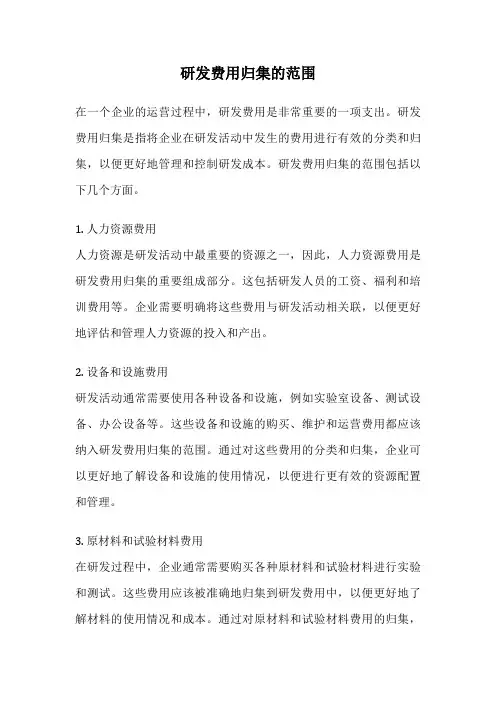 研发费用归集的范围

在一个企业的运营过程中，研发费用是非常重要的一项支出。研发费用归集是指将企业在研发活动中发生的费用进行有效的分类和归集，以便更好地管理和控制研发成本。研发费用归集的范围包括以下几个方面。

1. 人力资源费用
人力资源是研发活动中最重要的资源之一，因此，人力资源费用是研发费用归集的重要组成部分。这包括研发人员的工资、福利和培训费用等。企业需要明确将这些费用与研发活动相关联，以便更好地评估和管理人力资源的投入和产出。

2. 设备和设施费用
研发活动通常需要使用各种设备和设施，例如实验室设备、测试设备、办公设备等。这些设备和设施的购买、维护和运营费用都应该纳入研发费用归集的范围。通过对这些费用的分类和归集，企业可以更好地了解设备和设施的使用情况，以便进行更有效的资源配置和管理。

3. 原材料和试验材料费用
在研发过程中，企业通常需要购买各种原材料和试验材料进行实验和测试。这些费用应该被准确地归集到研发费用中，以便更好地了解材料的使用情况和成本。通过对原材料和试验材料费用的归集，